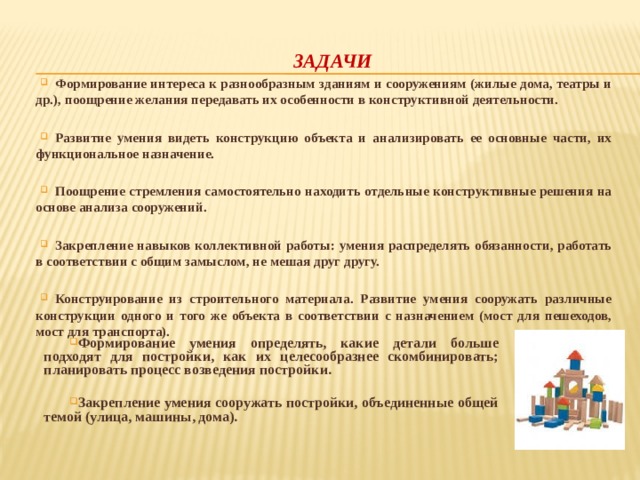 ЗАДАЧИ

Формирование интереса к разнообразным зданиям и сооружениям (жилые дома, театры и др.), поощрение желания передавать их особенности в конструктивной деятельности.

Развитие умения видеть конструкцию объекта и анализировать ее основные части, их функциональное назначение.

Поощрение стремления самостоятельно находить отдельные конструктивные решения на основе анализа сооружений.

Закрепление навыков коллективной работы: умения распределять обязанности, работать в соответствии с общим замыслом, не мешая друг другу.

Конструирование из строительного материала. Развитие умения сооружать различные конструкции одного и того же объекта в соответствии с назначением (мост для пешеходов, мост для транспорта).

Формирование умения определять, какие детали больше подходят для постройки, как их целесообразнее скомбинировать; планировать процесс возведения постройки.

Закрепление умения сооружать постройки, объединенные общей темой (улица, машины, дома).